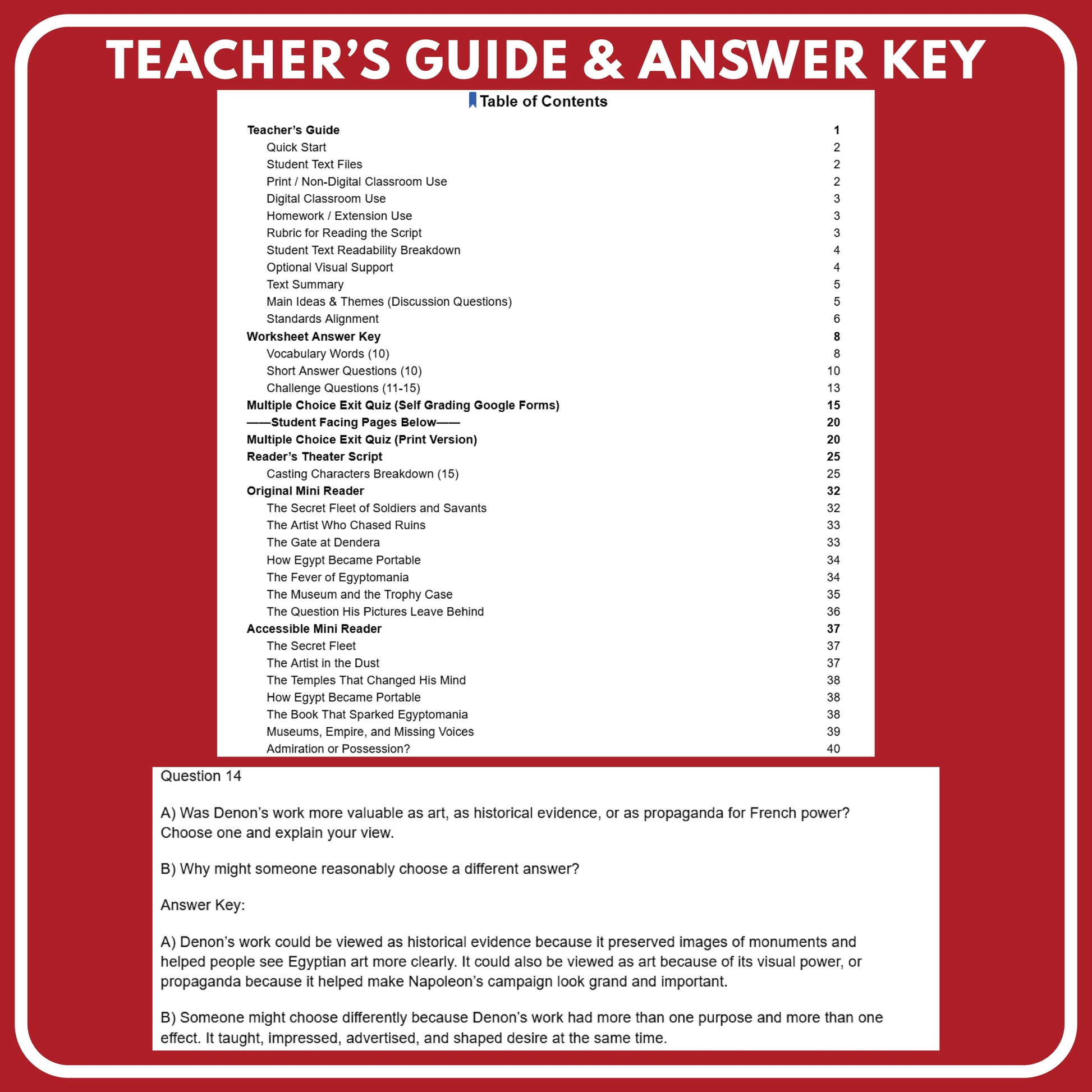 TEACHER'S GUIDE & ANSWER KEY

Table of Contents

Teacher's Guide 1
Quick Start 2
Student Text Files 2
Print / Non-Digital Classroom Use 2
Digital Classroom Use 3
Homework / Extension Use 3
Rubric for Reading the Script 3
Student Text Readability Breakdown 4
Optional Visual Support 4
Text Summary 5
Main Ideas & Themes (Discussion Questions) 5
Standards Alignment 6
Worksheet Answer Key 8
Vocabulary Words (10) 8
Short Answer Questions (10) 10
Challenge Questions (11-15) 13
Multiple Choice Exit Quiz (Self Grading Google Forms) 15
——Student Facing Pages Below—— 20
Multiple Choice Exit Quiz (Print Version) 20
Reader's Theater Script 25
Casting Characters Breakdown (15) 25
Original Mini Reader 32
The Secret Fleet of Soldiers and Savants 32
The Artist Who Chased Ruins 33
The Gate at Dendera 33
How Egypt Became Portable 34
The Fever of Egyptomania 34
The Museum and the Trophy Case 35
The Question His Pictures Leave Behind 36
Accessible Mini Reader 37
The Secret Fleet 37
The Artist in the Dust 37
The Temples That Changed His Mind 38
How Egypt Became Portable 38
The Book That Sparked Egyptomania 38
Museums, Empire, and Missing Voices 39
Admiration or Possession? 40

Question 14

A) Was Denon's work more valuable as art, as historical evidence, or as propaganda for French power? Choose one and explain your view.

B) Why might someone reasonably choose a different answer?

Answer Key:

A) Denon's work could be viewed as historical evidence because it preserved images of monuments and helped people see Egyptian art more clearly. It could also be viewed as art because of its visual power, or propaganda because it helped make Napoleon's campaign look grand and important.

B) Someone might choose differently because Denon's work had more than one purpose and more than one effect. It taught, impressed, advertised, and shaped desire at the same time.